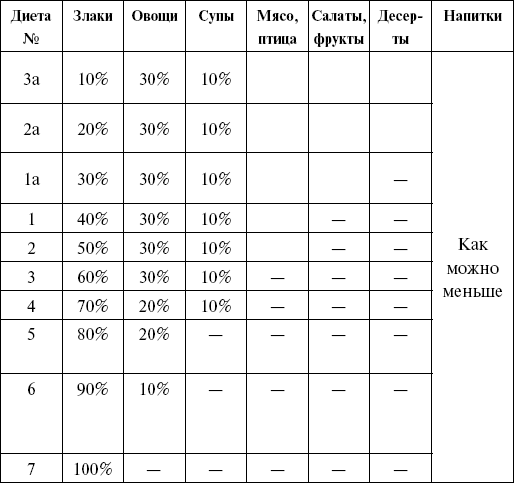 | Диета № | Злаки | Овощи | Супы | Мясо, птица | Салаты, фрукты | Десерты | Напитки |
|---|---|---|---|---|---|---|---|
| 3а | 10% | 30% | 10% | | | | Как можно меньше |
| 2а | 20% | 30% | 10% | | | | |
| 1а | 30% | 30% | 10% | | | — | |
| 1 | 40% | 30% | 10% | | — | — | |
| 2 | 50% | 30% | 10% | | — | — | |
| 3 | 60% | 30% | 10% | — | — | — | |
| 4 | 70% | 20% | 10% | — | — | — | |
| 5 | 80% | 20% | — | — | — | — | |
| 6 | 90% | 10% | — | — | — | — | |
| 7 | 100% | — | — | — | — | — | |